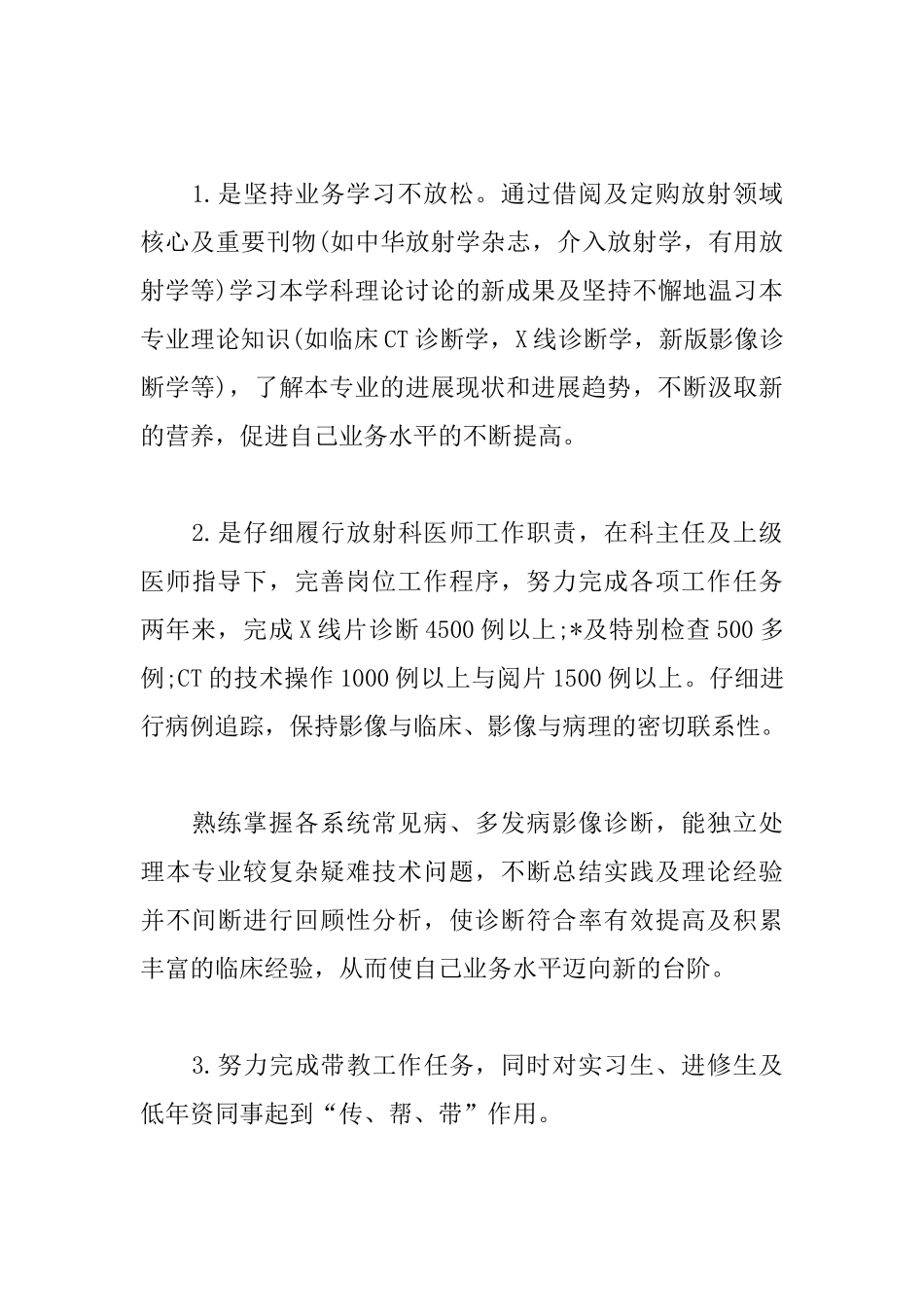 1.是坚持业务学习不放松。通过借阅及定购放射领域核心及重要刊物(如中华放射学杂志，介入放射学，有用放射学等)学习本学科理论讨论的新成果及坚持不懈地温习本专业理论知识(如临床CT诊断学，X线诊断学，新版影像诊断学等)，了解本专业的进展现状和进展趋势，不断汲取新的营养，促进自己业务水平的不断提高。

2.是仔细履行放射科医师工作职责，在科主任及上级医师指导下，完善岗位工作程序，努力完成各项工作任务两年来，完成X线片诊断4500例以上;*及特别检查500多例;CT的技术操作1000例以上与阅片1500例以上。仔细进行病例追踪，保持影像与临床、影像与病理的密切联系性。

熟练掌握各系统常见病、多发病影像诊断，能独立处理本专业较复杂疑难技术问题，不断总结实践及理论经验并不间断进行回顾性分析，使诊断符合率有效提高及积累丰富的临床经验，从而使自己业务水平迈向新的台阶。

3.努力完成带教工作任务，同时对实习生、进修生及低年资同事起到“传、帮、带”作用。